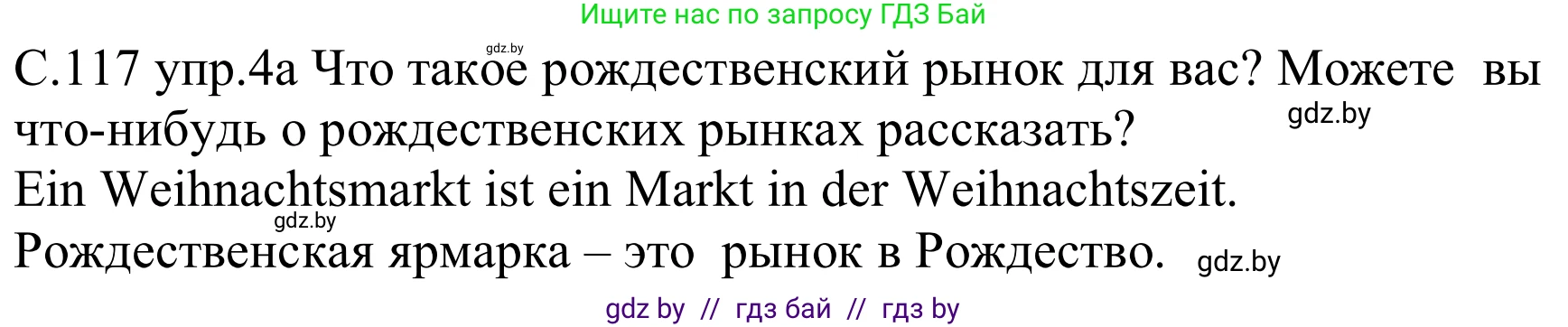 Ищите нас по запросу ГДЗ Бай

gdz.by

С.117 упр.4а Что такое рождественский рынок для вас? Можете вы что-нибудь о рождественских рынках рассказать? gdz.by

Ein Weihnachtsmarkt ist ein Markt in der Weihnachtszeit.

gdz.by

Рождественская ярмарка – это рынок в Рождество. gdz.by

gdz by // гдз бай // гдз by